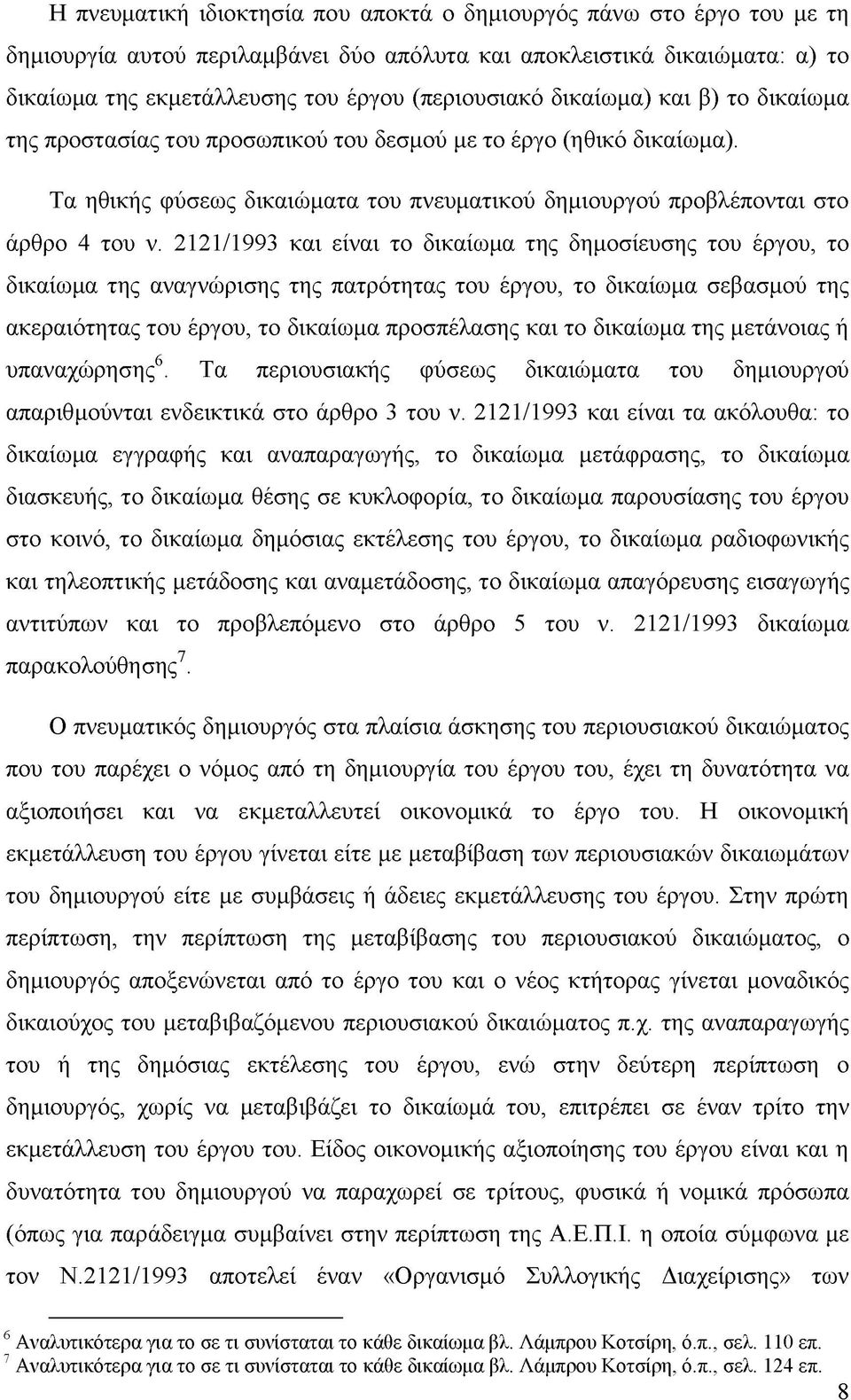 Η πνευματική ιδιοκτησία που αποκτά ο δημιουργός πάνω στο έργο του με τη δημιουργία αυτού περιλαμβάνει δύο απόλυτα και αποκλειστικά δικαιώματα: α) το δικαίωμα της εκμετάλλευσης του έργου (περιουσιακό δικαίωμα) και β) το δικαίωμα της προστασίας του προσωπικού του δεσμού με το έργο (ηθικό δικαίωμα).

Τα ηθικής φύσεως δικαιώματα του πνευματικού δημιουργού προβλέπονται στο άρθρο 4 του ν. 2121/1993 και είναι το δικαίωμα της δημοσίευσης του έργου, το δικαίωμα της αναγνώρισης της πατρότητας του έργου, το δικαίωμα σεβασμού της ακεραιότητας του έργου, το δικαίωμα προσπέλασης και το δικαίωμα της μετάνοιας ή υπαναχώρησης$^6$. Τα περιουσιακής φύσεως δικαιώματα του δημιουργού απαριθμούνται ενδεικτικά στο άρθρο 3 του ν. 2121/1993 και είναι τα ακόλουθα: το δικαίωμα εγγραφής και αναπαραγωγής, το δικαίωμα μετάφρασης, το δικαίωμα διασκευής, το δικαίωμα θέσης σε κυκλοφορία, το δικαίωμα παρουσίασης του έργου στο κοινό, το δικαίωμα δημόσιας εκτέλεσης του έργου, το δικαίωμα ραδιοφωνικής και τηλεοπτικής μετάδοσης και αναμετάδοσης, το δικαίωμα απαγόρευσης εισαγωγής αντιτύπων και το προβλεπόμενο στο άρθρο 5 του ν. 2121/1993 δικαίωμα παρακολούθησης$^7$.

Ο πνευματικός δημιουργός στα πλαίσια άσκησης του περιουσιακού δικαιώματος που του παρέχει ο νόμος από τη δημιουργία του έργου του, έχει τη δυνατότητα να αξιοποιήσει και να εκμεταλλευτεί οικονομικά το έργο του. Η οικονομική εκμετάλλευση του έργου γίνεται είτε με μεταβίβαση των περιουσιακών δικαιωμάτων του δημιουργού είτε με συμβάσεις ή άδειες εκμετάλλευσης του έργου. Στην πρώτη περίπτωση, την περίπτωση της μεταβίβασης του περιουσιακού δικαιώματος, ο δημιουργός αποξενώνεται από το έργο του και ο νέος κτήτορας γίνεται μοναδικός δικαιούχος του μεταβιβαζόμενου περιουσιακού δικαιώματος π.χ. της αναπαραγωγής του ή της δημόσιας εκτέλεσης του έργου, ενώ στην δεύτερη περίπτωση ο δημιουργός, χωρίς να μεταβιβάζει το δικαίωμά του, επιτρέπει σε έναν τρίτο την εκμετάλλευση του έργου του. Είδος οικονομικής αξιοποίησης του έργου είναι και η δυνατότητα του δημιουργού να παραχωρεί σε τρίτους, φυσικά ή νομικά πρόσωπα (όπως για παράδειγμα συμβαίνει στην περίπτωση της Α.Ε.Π.Ι. η οποία σύμφωνα με τον Ν.2121/1993 αποτελεί έναν «Οργανισμό Συλλογικής Διαχείρισης» των

$^6$ Αναλυτικότερα για το σε τι συνίσταται το κάθε δικαίωμα βλ. Λάμπρου Κοτσίρη, ό.π., σελ. 110 επ.
$^7$ Αναλυτικότερα για το σε τι συνίσταται το κάθε δικαίωμα βλ. Λάμπρου Κοτσίρη, ό.π., σελ. 124 επ.

8